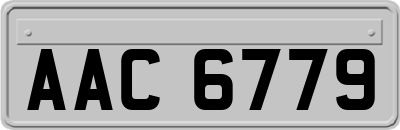 AAC 6779